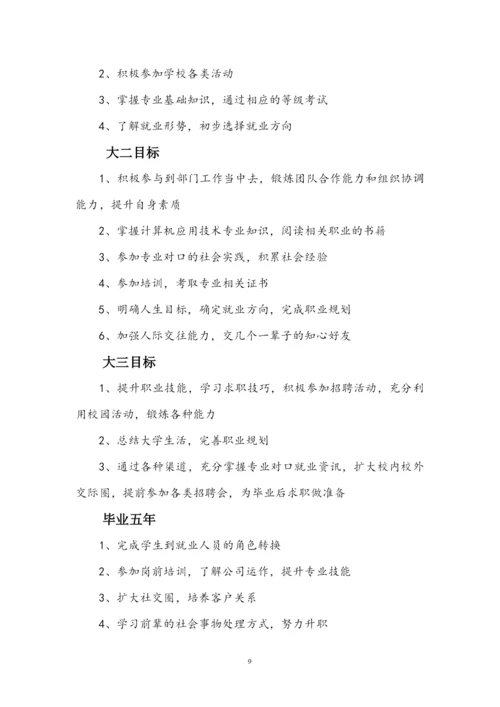 2、积极参加学校各类活动

3、掌握专业基础知识，通过相应的等级考试

4、了解就业形势，初步选择就业方向

大二目标

1、积极参与到部门工作当中去，锻炼团队合作能力和组织协调能力，提升自身素质

2、掌握计算机应用技术专业知识，阅读相关职业的书籍

3、参加专业对口的社会实践，积累社会经验

4、参加培训，考取专业相关证书

5、明确人生目标，确定就业方向，完成职业规划

6、加强人际交往能力，交几个一辈子的知心好友

大三目标

1、提升职业技能，学习求职技巧，积极参加招聘活动，充分利用校园活动，锻炼各种能力

2、总结大学生活，完善职业规划

3、通过各种渠道，充分掌握专业对口就业资讯，扩大校内校外交际圈，提前参加各类招聘会，为毕业后求职做准备

毕业五年

1、完成学生到就业人员的角色转换

2、参加岗前培训，了解公司运作，提升专业技能

3、扩大社交圈，培养客户关系

4、学习前辈的社会事物处理方式，努力升职

9